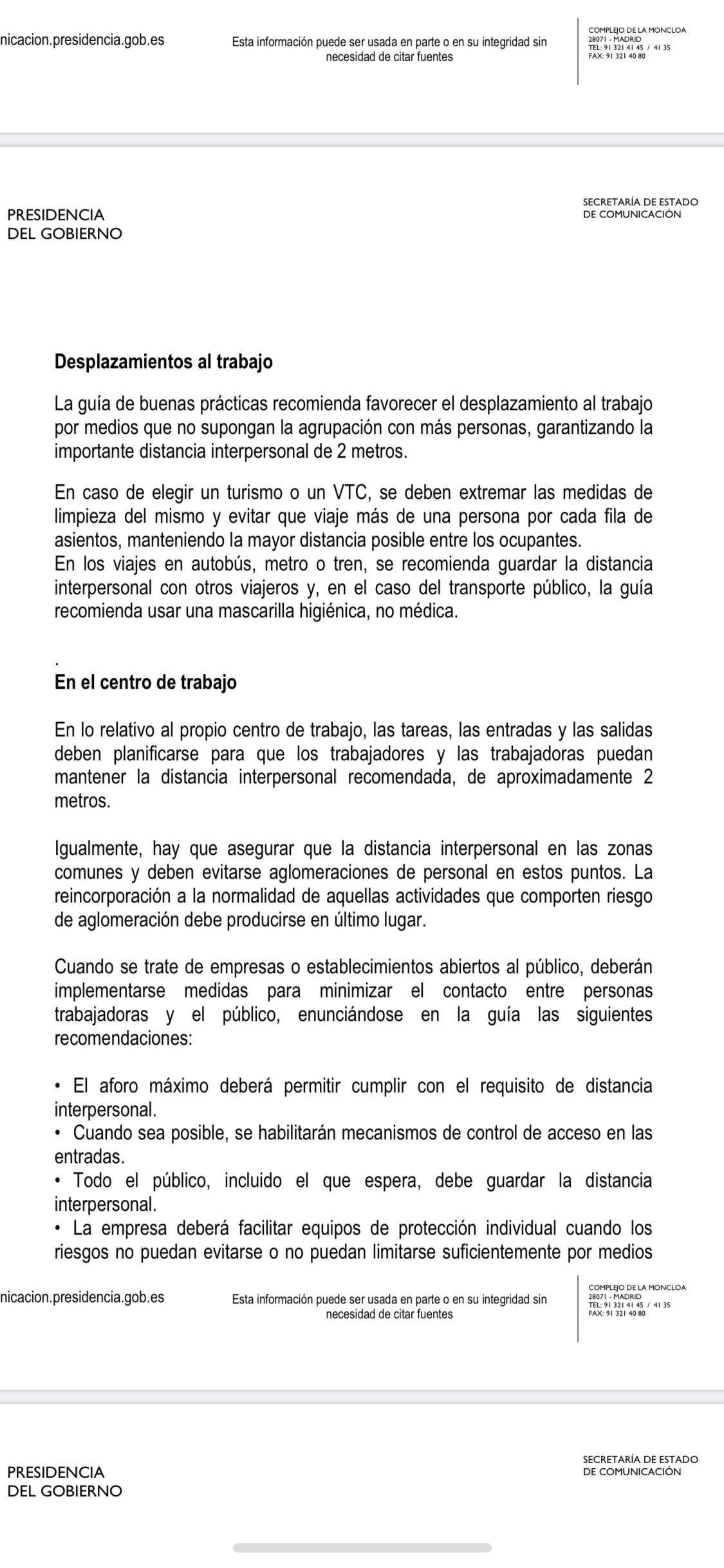 nicacion.presidencia.gob.es

Esta información puede ser usada en parte o en su integridad sin necesidad de citar fuentes

COMPLEJO DE LA MONCLOA
28071 - MADRID
TEL: 91 321 41 45 / 41 35
FAX: 91 321 40 80

PRESIDENCIA
DEL GOBIERNO

SECRETARÍA DE ESTADO
DE COMUNICACIÓN

Desplazamientos al trabajo

La guía de buenas prácticas recomienda favorecer el desplazamiento al trabajo por medios que no supongan la agrupación con más personas, garantizando la importante distancia interpersonal de 2 metros.

En caso de elegir un turismo o un VTC, se deben extremar las medidas de limpieza del mismo y evitar que viaje más de una persona por cada fila de asientos, manteniendo la mayor distancia posible entre los ocupantes.
En los viajes en autobús, metro o tren, se recomienda guardar la distancia interpersonal con otros viajeros y, en el caso del transporte público, la guía recomienda usar una mascarilla higiénica, no médica.

.
En el centro de trabajo

En lo relativo al propio centro de trabajo, las tareas, las entradas y las salidas deben planificarse para que los trabajadores y las trabajadoras puedan mantener la distancia interpersonal recomendada, de aproximadamente 2 metros.

Igualmente, hay que asegurar que la distancia interpersonal en las zonas comunes y deben evitarse aglomeraciones de personal en estos puntos. La reincorporación a la normalidad de aquellas actividades que comporten riesgo de aglomeración debe producirse en último lugar.

Cuando se trate de empresas o establecimientos abiertos al público, deberán implementarse medidas para minimizar el contacto entre personas trabajadoras y el público, enunciándose en la guía las siguientes recomendaciones:

• El aforo máximo deberá permitir cumplir con el requisito de distancia interpersonal.
• Cuando sea posible, se habilitarán mecanismos de control de acceso en las entradas.
• Todo el público, incluido el que espera, debe guardar la distancia interpersonal.
• La empresa deberá facilitar equipos de protección individual cuando los riesgos no puedan evitarse o no puedan limitarse suficientemente por medios

nicacion.presidencia.gob.es

Esta información puede ser usada en parte o en su integridad sin necesidad de citar fuentes

COMPLEJO DE LA MONCLOA
28071 - MADRID
TEL: 91 321 41 45 / 41 35
FAX: 91 321 40 80

PRESIDENCIA
DEL GOBIERNO

SECRETARÍA DE ESTADO
DE COMUNICACIÓN